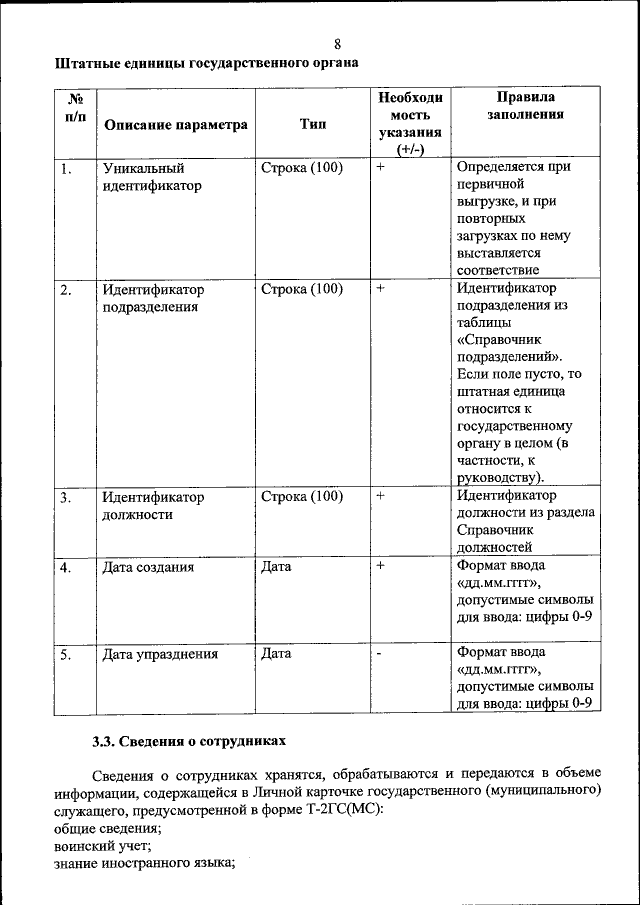 8

Штатные единицы государственного органа

| № п/п | Описание параметра | Тип | Необходимость указания (+/-) | Правила заполнения |
|---|---|---|---|---|
| 1. | Уникальный идентификатор | Строка (100) | + | Определяется при первичной выгрузке, и при повторных загрузках по нему выставляется соответствие |
| 2. | Идентификатор подразделения | Строка (100) | + | Идентификатор подразделения из таблицы «Справочник подразделений». Если поле пусто, то штатная единица относится к государственному органу в целом (в частности, к руководству). |
| 3. | Идентификатор должности | Строка (100) | + | Идентификатор должности из раздела Справочник должностей |
| 4. | Дата создания | Дата | + | Формат ввода «дд.мм.гггг», допустимые символы для ввода: цифры 0-9 |
| 5. | Дата упразднения | Дата | - | Формат ввода «дд.мм.гггг», допустимые символы для ввода: цифры 0-9 |

3.3. Сведения о сотрудниках

Сведения о сотрудниках хранятся, обрабатываются и передаются в объеме информации, содержащейся в Личной карточке государственного (муниципального) служащего, предусмотренной в форме Т-2ГС(МС):
общие сведения;
воинский учет;
знание иностранного языка;